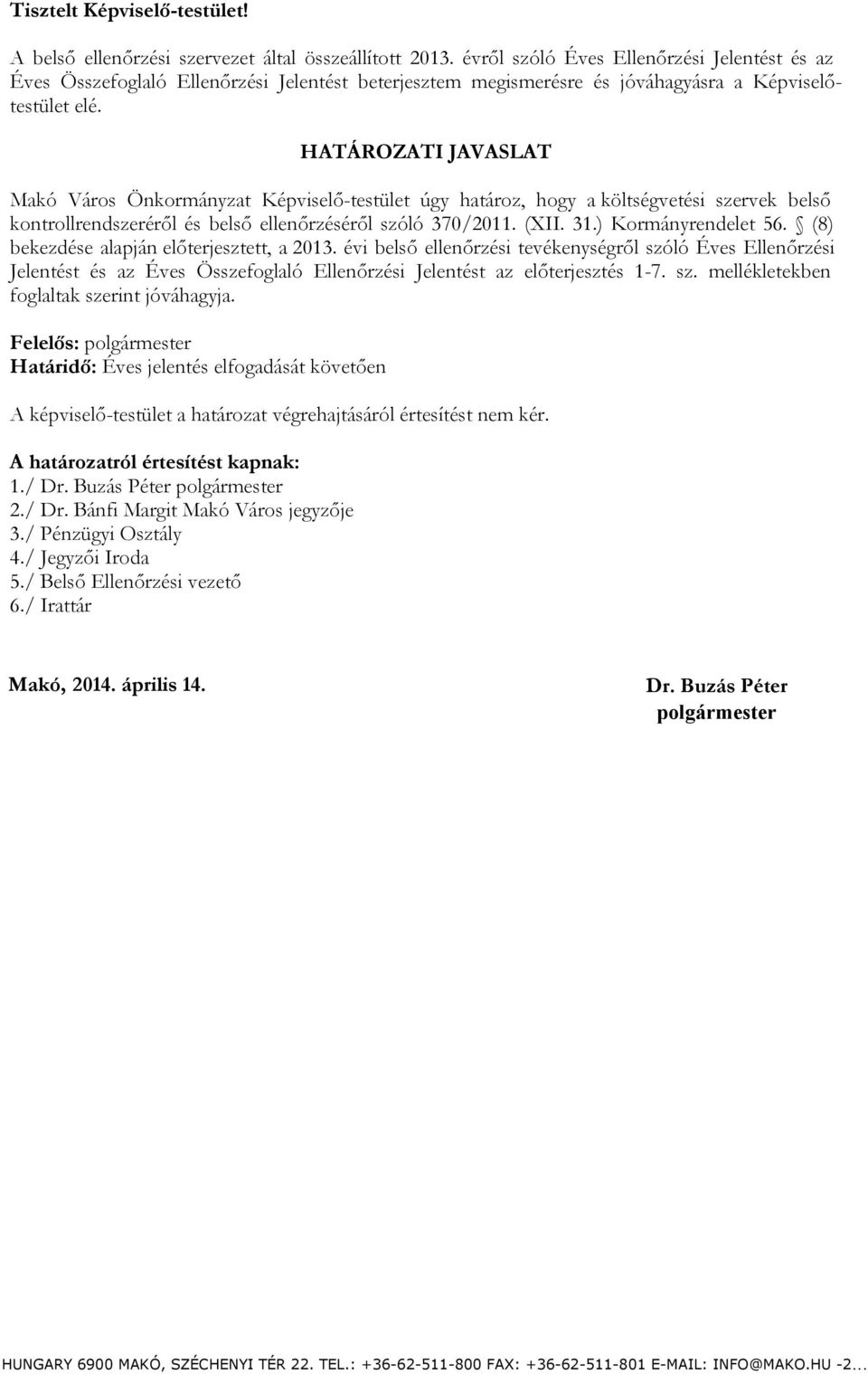 Tisztelt Képviselő-testület!

A belső ellenőrzési szervezet által összeállított 2013. évről szóló Éves Ellenőrzési Jelentést és az Éves Összefoglaló Ellenőrzési Jelentést beterjesztem megismerésre és jóváhagyásra a Képviselő-testület elé.

HATÁROZATI JAVASLAT

Makó Város Önkormányzat Képviselő-testület úgy határoz, hogy a költségvetési szervek belső kontrollrendszeréről és belső ellenőrzéséről szóló 370/2011. (XII. 31.) Kormányrendelet 56. § (8) bekezdése alapján előterjesztett, a 2013. évi belső ellenőrzési tevékenységről szóló Éves Ellenőrzési Jelentést és az Éves Összefoglaló Ellenőrzési Jelentést az előterjesztés 1-7. sz. mellékletekben foglaltak szerint jóváhagyja.

Felelős: polgármester
Határidő: Éves jelentés elfogadását követően

A képviselő-testület a határozat végrehajtásáról értesítést nem kér.

A határozatról értesítést kapnak:
1./ Dr. Buzás Péter polgármester
2./ Dr. Bánfi Margit Makó Város jegyzője
3./ Pénzügyi Osztály
4./ Jegyzői Iroda
5./ Belső Ellenőrzési vezető
6./ Irattár

Makó, 2014. április 14.

Dr. Buzás Péter
polgármester

HUNGARY 6900 MAKÓ, SZÉCHENYI TÉR 22. TEL.: +36-62-511-800 FAX: +36-62-511-801 E-MAIL: INFO@MAKO.HU -2...